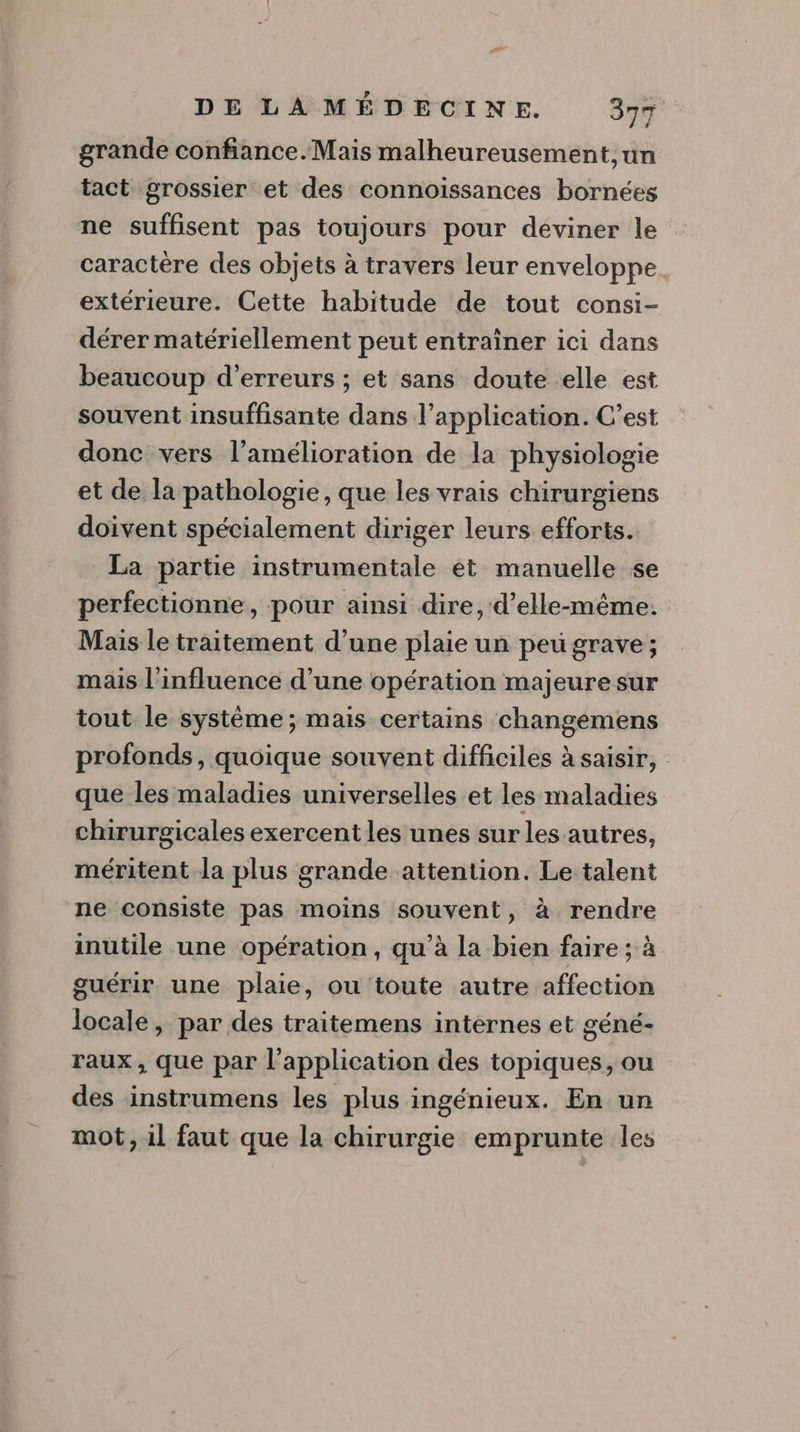 DE LA MÉDECINE. 377

grande confiance. Mais malheureusement, un tact grossier et des connoissances bornées ne suffisent pas toujours pour deviner le caractère des objets à travers leur enveloppe extérieure. Cette habitude de tout considérer matériellement peut entraîner ici dans beaucoup d'erreurs ; et sans doute elle est souvent insuffisante dans l'application. C'est donc vers l'amélioration de la physiologie et de la pathologie, que les vrais chirurgiens doivent spécialement diriger leurs efforts.

La partie instrumentale et manuelle se perfectionne, pour ainsi dire, d'elle-même. Mais le traitement d'une plaie un peu grave ; mais l'influence d'une opération majeure sur tout le système ; mais certains changemens profonds, quoique souvent difficiles à saisir, que les maladies universelles et les maladies chirurgicales exercent les unes sur les autres, méritent la plus grande attention. Le talent ne consiste pas moins souvent, à rendre inutile une opération, qu'à la bien faire ; à guérir une plaie, ou toute autre affection locale, par des traitemens internes et généraux, que par l'application des topiques, ou des instrumens les plus ingénieux. En un mot, il faut que la chirurgie emprunte les